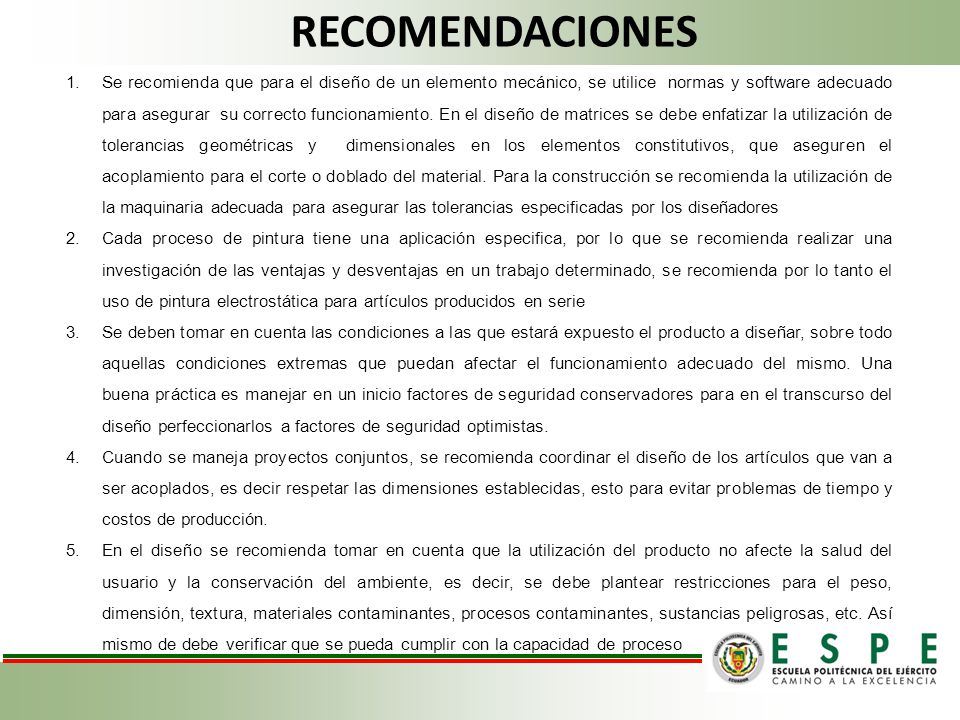 RECOMENDACIONES

1. Se recomienda que para el diseño de un elemento mecánico, se utilice normas y software adecuado para asegurar su correcto funcionamiento. En el diseño de matrices se debe enfatizar la utilización de tolerancias geométricas y dimensionales en los elementos constitutivos, que aseguren el acoplamiento para el corte o doblado del material. Para la construcción se recomienda la utilización de la maquinaria adecuada para asegurar las tolerancias especificadas por los diseñadores

2. Cada proceso de pintura tiene una aplicación especifica, por lo que se recomienda realizar una investigación de las ventajas y desventajas en un trabajo determinado, se recomienda por lo tanto el uso de pintura electrostática para artículos producidos en serie

3. Se deben tomar en cuenta las condiciones a las que estará expuesto el producto a diseñar, sobre todo aquellas condiciones extremas que puedan afectar el funcionamiento adecuado del mismo. Una buena práctica es manejar en un inicio factores de seguridad conservadores para en el transcurso del diseño perfeccionarlos a factores de seguridad optimistas.

4. Cuando se maneja proyectos conjuntos, se recomienda coordinar el diseño de los artículos que van a ser acoplados, es decir respetar las dimensiones establecidas, esto para evitar problemas de tiempo y costos de producción.

5. En el diseño se recomienda tomar en cuenta que la utilización del producto no afecte la salud del usuario y la conservación del ambiente, es decir, se debe plantear restricciones para el peso, dimensión, textura, materiales contaminantes, procesos contaminantes, sustancias peligrosas, etc. Así mismo de debe verificar que se pueda cumplir con la capacidad de proceso

ESPE
ESCUELA POLITÉCNICA DEL EJÉRCITO
CAMINO A LA EXCELENCIA